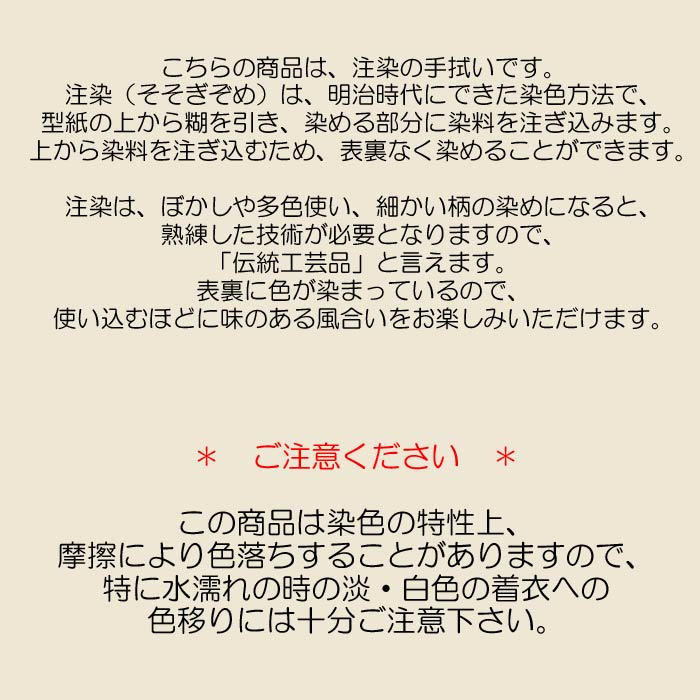 こちらの商品は、注染の手拭いです。
注染（そそぎぞめ）は、明治時代にできた染色方法で、
型紙の上から糊を引き、染める部分に染料を注ぎ込みます。
上から染料を注ぎ込むため、表裏なく染めることができます。

注染は、ぼかしや多色使い、細かい柄の染めになると、
熟練した技術が必要となりますので、
「伝統工芸品」と言えます。
表裏に色が染まっているので、
使い込むほどに味のある風合いをお楽しみいただけます。

＊　ご注意ください　＊

この商品は染色の特性上、
摩擦により色落ちすることがありますので、
特に水濡れの時の淡・白色の着衣への
色移りには十分ご注意下さい。